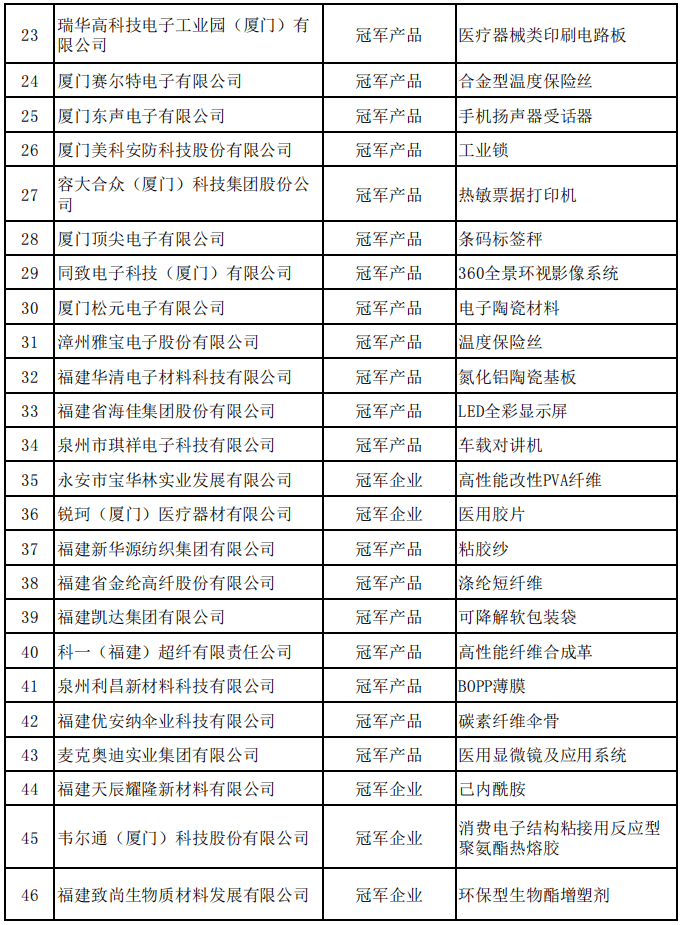 | 23 | 瑞华高科技电子工业园（厦门）有限公司 | 冠军产品 | 医疗器械类印刷电路板 |
|---|---|---|---|
| 24 | 厦门赛尔特电子有限公司 | 冠军产品 | 合金型温度保险丝 |
| 25 | 厦门东声电子有限公司 | 冠军产品 | 手机扬声器受话器 |
| 26 | 厦门美科安防科技股份有限公司 | 冠军产品 | 工业锁 |
| 27 | 容大合众（厦门）科技集团股份公司 | 冠军产品 | 热敏票据打印机 |
| 28 | 厦门顶尖电子有限公司 | 冠军产品 | 条码标签秤 |
| 29 | 同致电子科技（厦门）有限公司 | 冠军产品 | 360全景环视影像系统 |
| 30 | 厦门松元电子有限公司 | 冠军产品 | 电子陶瓷材料 |
| 31 | 漳州雅宝电子股份有限公司 | 冠军产品 | 温度保险丝 |
| 32 | 福建华清电子材料科技有限公司 | 冠军产品 | 氮化铝陶瓷基板 |
| 33 | 福建省海佳集团股份有限公司 | 冠军产品 | LED全彩显示屏 |
| 34 | 泉州市琪祥电子科技有限公司 | 冠军产品 | 车载对讲机 |
| 35 | 永安市宝华林实业发展有限公司 | 冠军企业 | 高性能改性PVA纤维 |
| 36 | 锐珂（厦门）医疗器材有限公司 | 冠军企业 | 医用胶片 |
| 37 | 福建新华源纺织集团有限公司 | 冠军产品 | 粘胶纱 |
| 38 | 福建省金纶高纤股份有限公司 | 冠军产品 | 涤纶短纤维 |
| 39 | 福建凯达集团有限公司 | 冠军产品 | 可降解软包装袋 |
| 40 | 科一（福建）超纤有限责任公司 | 冠军产品 | 高性能纤维合成革 |
| 41 | 泉州利昌新材料科技有限公司 | 冠军产品 | BOPP薄膜 |
| 42 | 福建优安纳伞业科技有限公司 | 冠军产品 | 碳素纤维伞骨 |
| 43 | 麦克奥迪实业集团有限公司 | 冠军产品 | 医用显微镜及应用系统 |
| 44 | 福建天辰耀隆新材料有限公司 | 冠军企业 | 己内酰胺 |
| 45 | 韦尔通（厦门）科技股份有限公司 | 冠军企业 | 消费电子结构粘接用反应型聚氨酯热熔胶 |
| 46 | 福建致尚生物质材料发展有限公司 | 冠军企业 | 环保型生物酯增塑剂 |